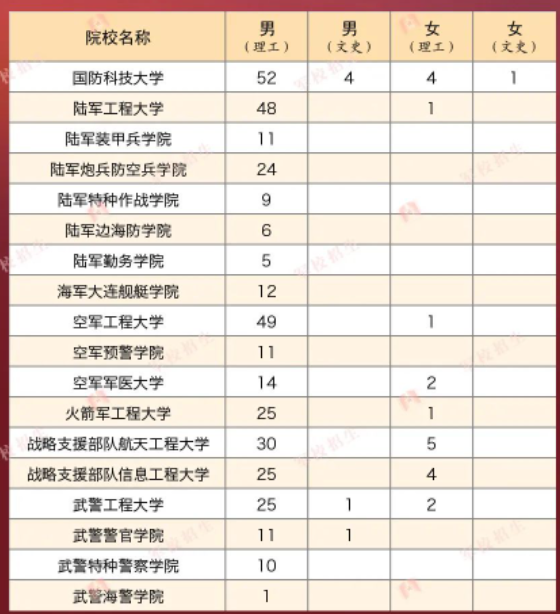 | 院校名称 | 男（理工） | 男（文史） | 女（理工） | 女（文史） |
|---|---|---|---|---|
| 国防科技大学 | 52 | 4 | 4 | 1 |
| 陆军工程大学 | 48 | | 1 | |
| 陆军装甲兵学院 | 11 | | | |
| 陆军炮兵防空兵学院 | 24 | | | |
| 陆军特种作战学院 | 9 | | | |
| 陆军边海防学院 | 6 | | | |
| 陆军勤务学院 | 5 | | | |
| 海军大连舰艇学院 | 12 | | | |
| 空军工程大学 | 49 | | 1 | |
| 空军预警学院 | 11 | | | |
| 空军军医大学 | 14 | | 2 | |
| 火箭军工程大学 | 25 | | 1 | |
| 战略支援部队航天工程大学 | 30 | | 5 | |
| 战略支援部队信息工程大学 | 25 | | 4 | |
| 武警工程大学 | 25 | 1 | 2 | |
| 武警警官学院 | 11 | 1 | | |
| 武警特种警察学院 | 10 | | | |
| 武警海警学院 | 1 | | | |

军校招生